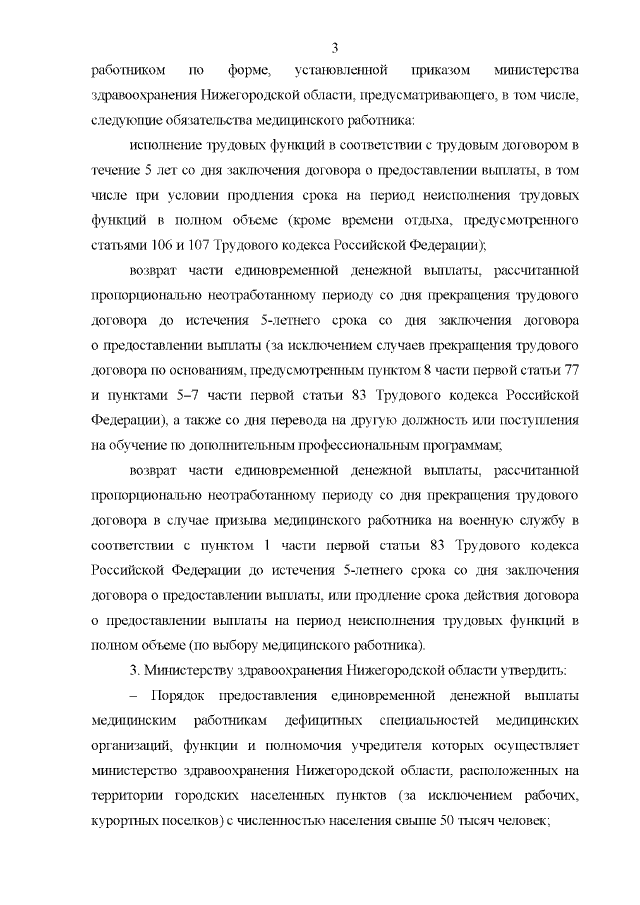 3

работником по форме, установленной приказом министерства здравоохранения Нижегородской области, предусматривающего, в том числе, следующие обязательства медицинского работника:

исполнение трудовых функций в соответствии с трудовым договором в течение 5 лет со дня заключения договора о предоставлении выплаты, в том числе при условии продления срока на период неисполнения трудовых функций в полном объеме (кроме времени отдыха, предусмотренного статьями 106 и 107 Трудового кодекса Российской Федерации);

возврат части единовременной денежной выплаты, рассчитанной пропорционально неотработанному периоду со дня прекращения трудового договора до истечения 5-летнего срока со дня заключения договора о предоставлении выплаты (за исключением случаев прекращения трудового договора по основаниям, предусмотренным пунктом 8 части первой статьи 77 и пунктами 5–7 части первой статьи 83 Трудового кодекса Российской Федерации), а также со дня перевода на другую должность или поступления на обучение по дополнительным профессиональным программам;

возврат части единовременной денежной выплаты, рассчитанной пропорционально неотработанному периоду со дня прекращения трудового договора в случае призыва медицинского работника на военную службу в соответствии с пунктом 1 части первой статьи 83 Трудового кодекса Российской Федерации до истечения 5-летнего срока со дня заключения договора о предоставлении выплаты, или продление срока действия договора о предоставлении выплаты на период неисполнения трудовых функций в полном объеме (по выбору медицинского работника).

3. Министерству здравоохранения Нижегородской области утвердить:

– Порядок предоставления единовременной денежной выплаты медицинским работникам дефицитных специальностей медицинских организаций, функции и полномочия учредителя которых осуществляет министерство здравоохранения Нижегородской области, расположенных на территории городских населенных пунктов (за исключением рабочих, курортных поселков) с численностью населения свыше 50 тысяч человек;